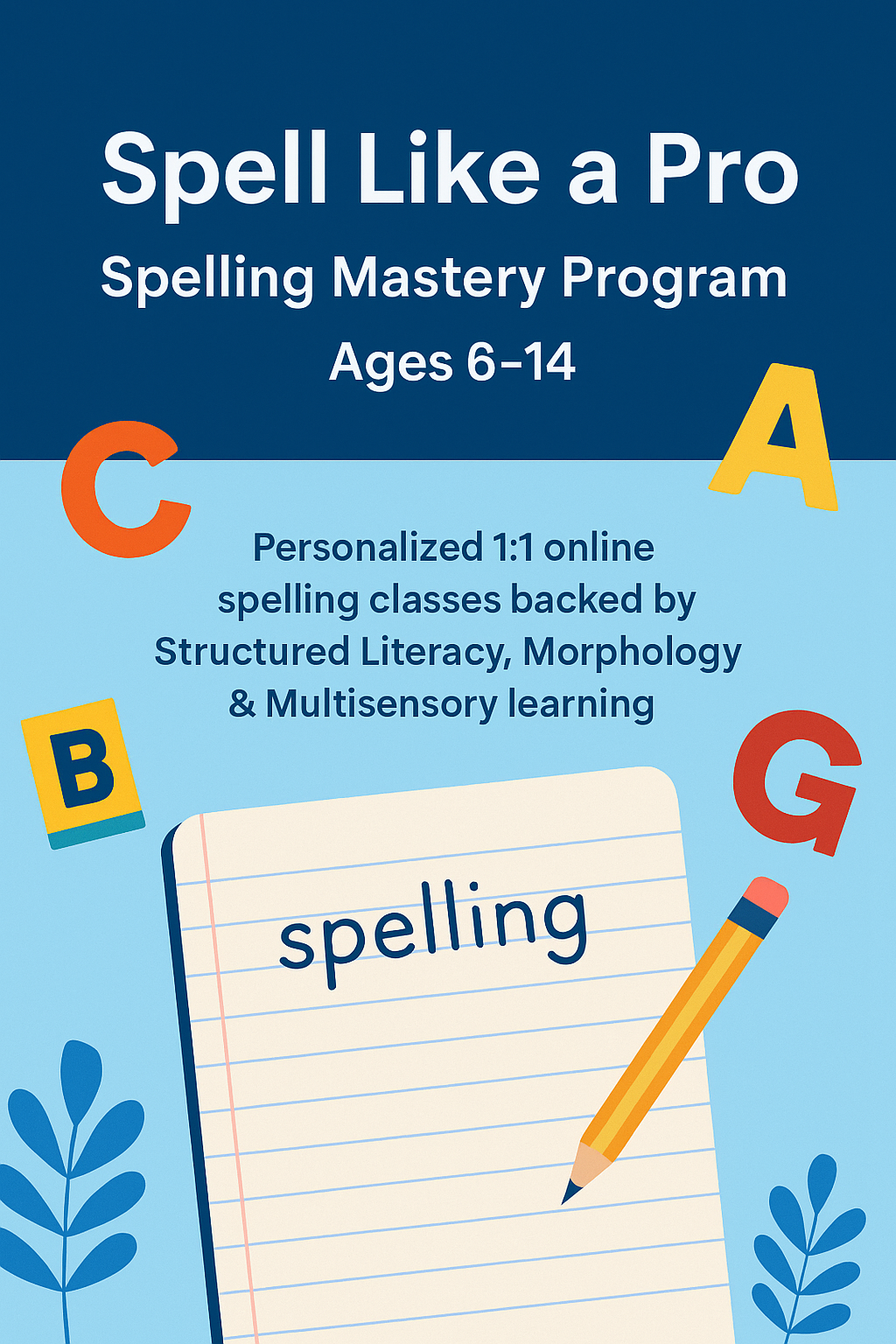 Spell Like a Pro

Spelling Mastery Program

Ages 6-14

C

A

Personalized 1:1 online spelling classes backed by Structured Literacy, Morphology & Multisensory learning

B

G

spelling